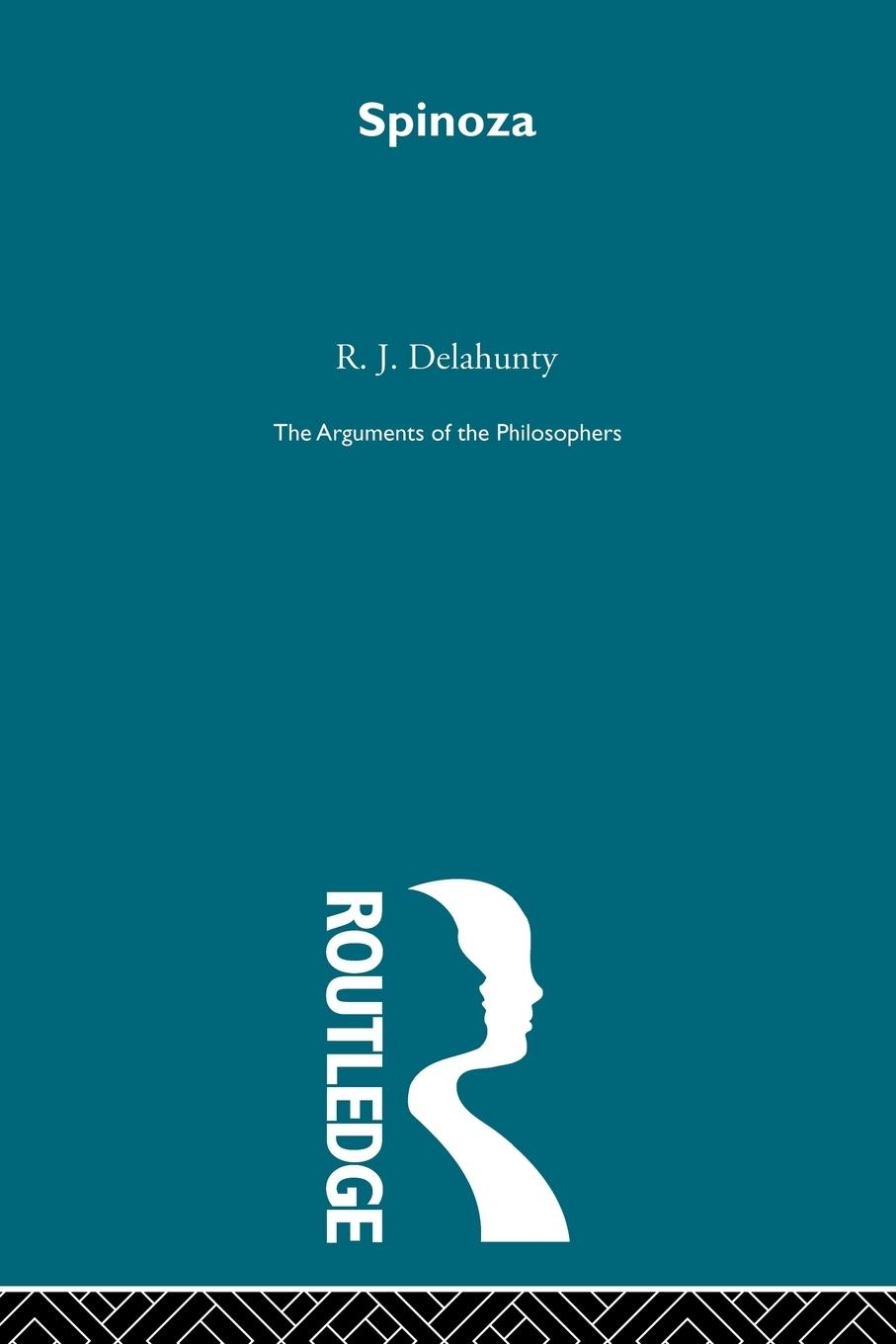 Spinoza

R. J. Delahunty

The Arguments of the Philosophers

ROUTLEDGE